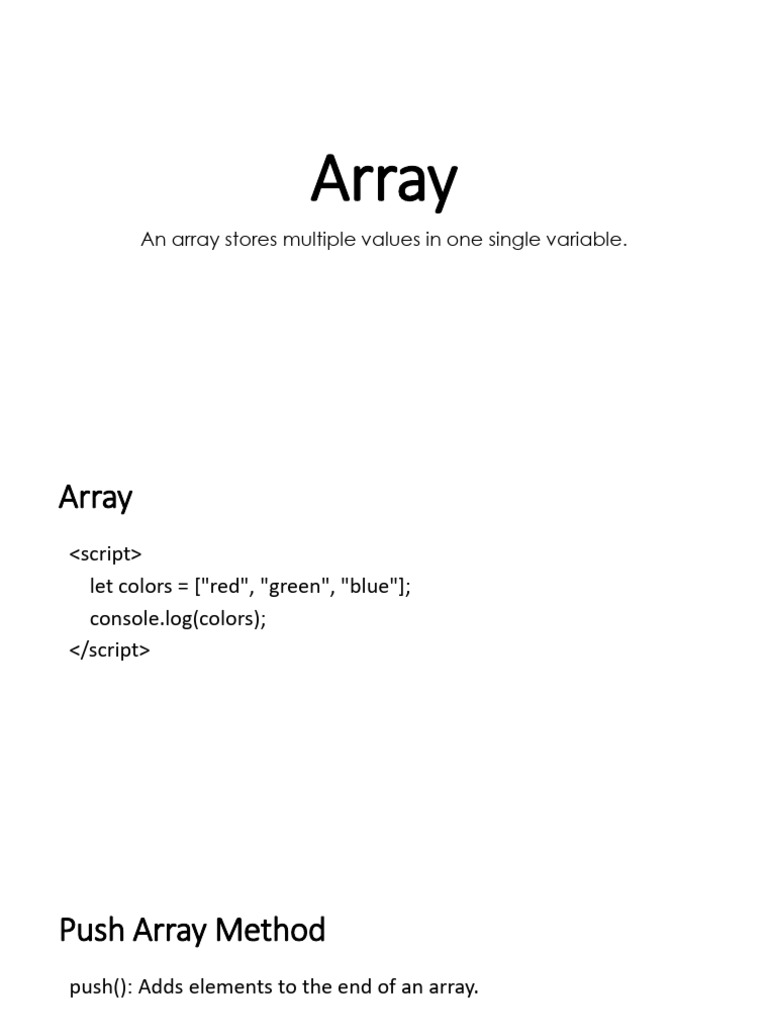 Array

An array stores multiple values in one single variable.

Array

<script>
  let colors = ["red", "green", "blue"];
  console.log(colors);
</script>

Push Array Method

push(): Adds elements to the end of an array.